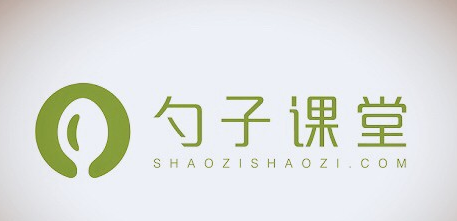 勺子课堂
SHAOZISHAOZI.COM